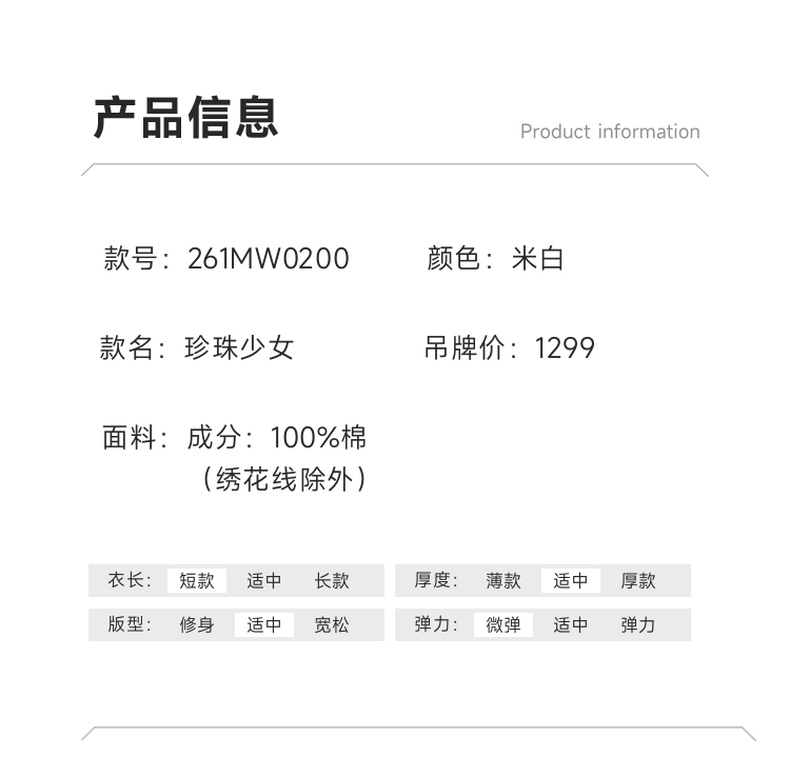 产品信息

Product information

款号：261MW0200

颜色：米白

款名：珍珠少女

吊牌价：1299

面料：成分：100%棉
（绣花线除外）

衣长： 短款 适中 长款

版型： 修身 适中 宽松

厚度： 薄款 适中 厚款

弹力： 微弹 适中 弹力